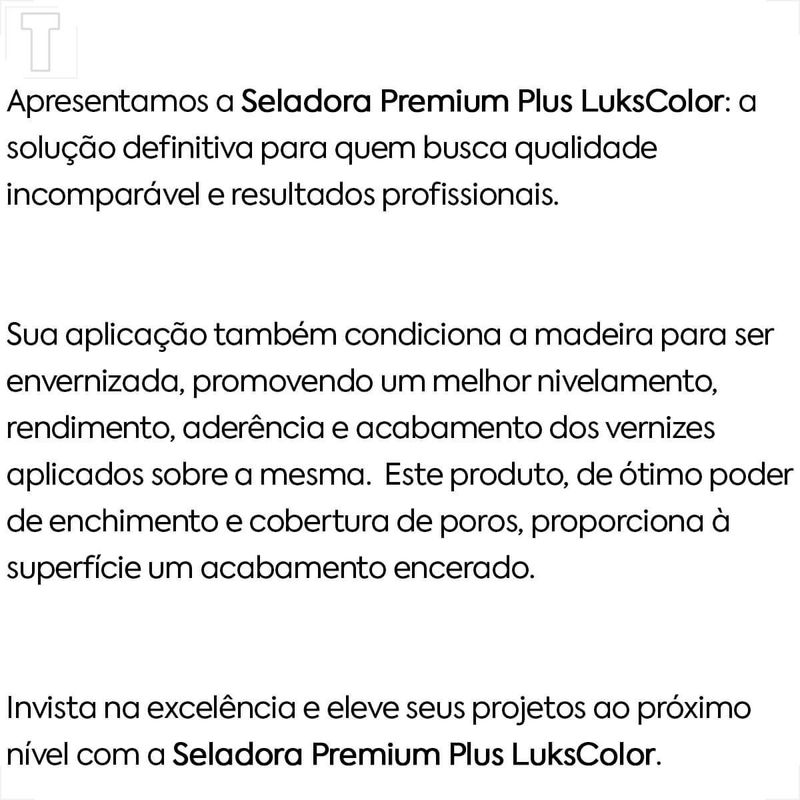 Apresentamos a Seladora Premium Plus LuksColor: a solução definitiva para quem busca qualidade incomparável e resultados profissionais.

Sua aplicação também condiciona a madeira para ser envernizada, promovendo um melhor nivelamento, rendimento, aderência e acabamento dos vernizes aplicados sobre a mesma.  Este produto, de ótimo poder de enchimento e cobertura de poros, proporciona à superfície um acabamento encerado.

Invista na excelência e eleve seus projetos ao próximo nível com a Seladora Premium Plus LuksColor.